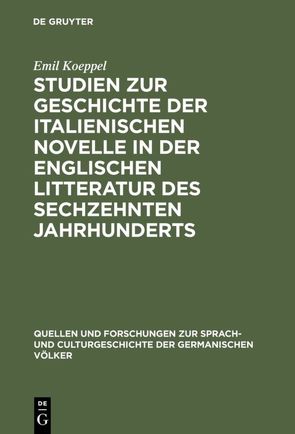 DE GRUYTER

Emil Koeppel

STUDIEN ZUR GESCHICHTE DER ITALIENISCHEN NOVELLE IN DER ENGLISCHEN LITTERATUR DES SECHZEHNTEN JAHRHUNDERTS

QUELLEN UND FORSCHUNGEN ZUR SPRACH- UND CULTURGESCHICHTE DER GERMANISCHEN VÖLKER

DE G